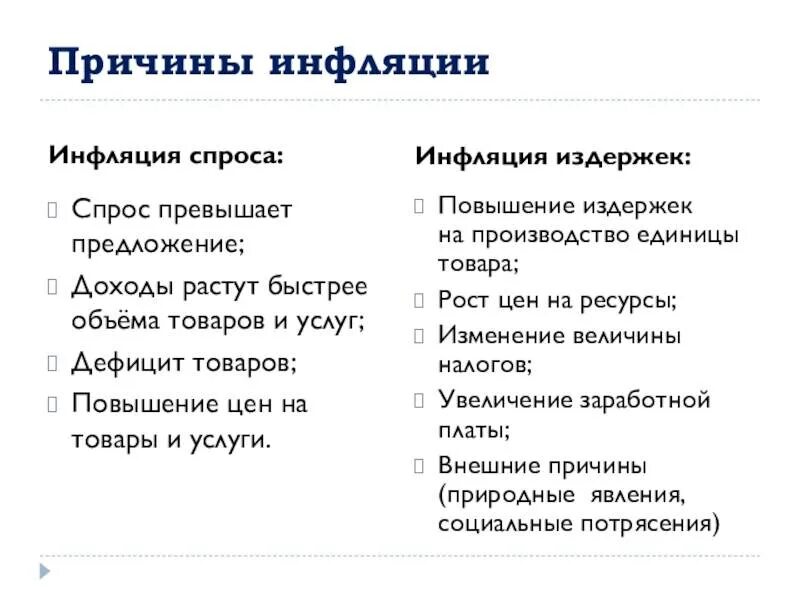 Причины инфляции

Инфляция спроса:

Спрос превышает предложение;

Доходы растут быстрее объёма товаров и услуг;

Дефицит товаров;

Повышение цен на товары и услуги.

Инфляция издержек:

Повышение издержек на производство единицы товара;

Рост цен на ресурсы;

Изменение величины налогов;

Увеличение заработной платы;

Внешние причины (природные явления, социальные потрясения)